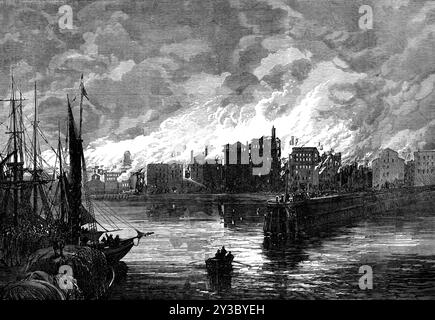 a a
alamy
a a
alamy - 2Y3BYEH